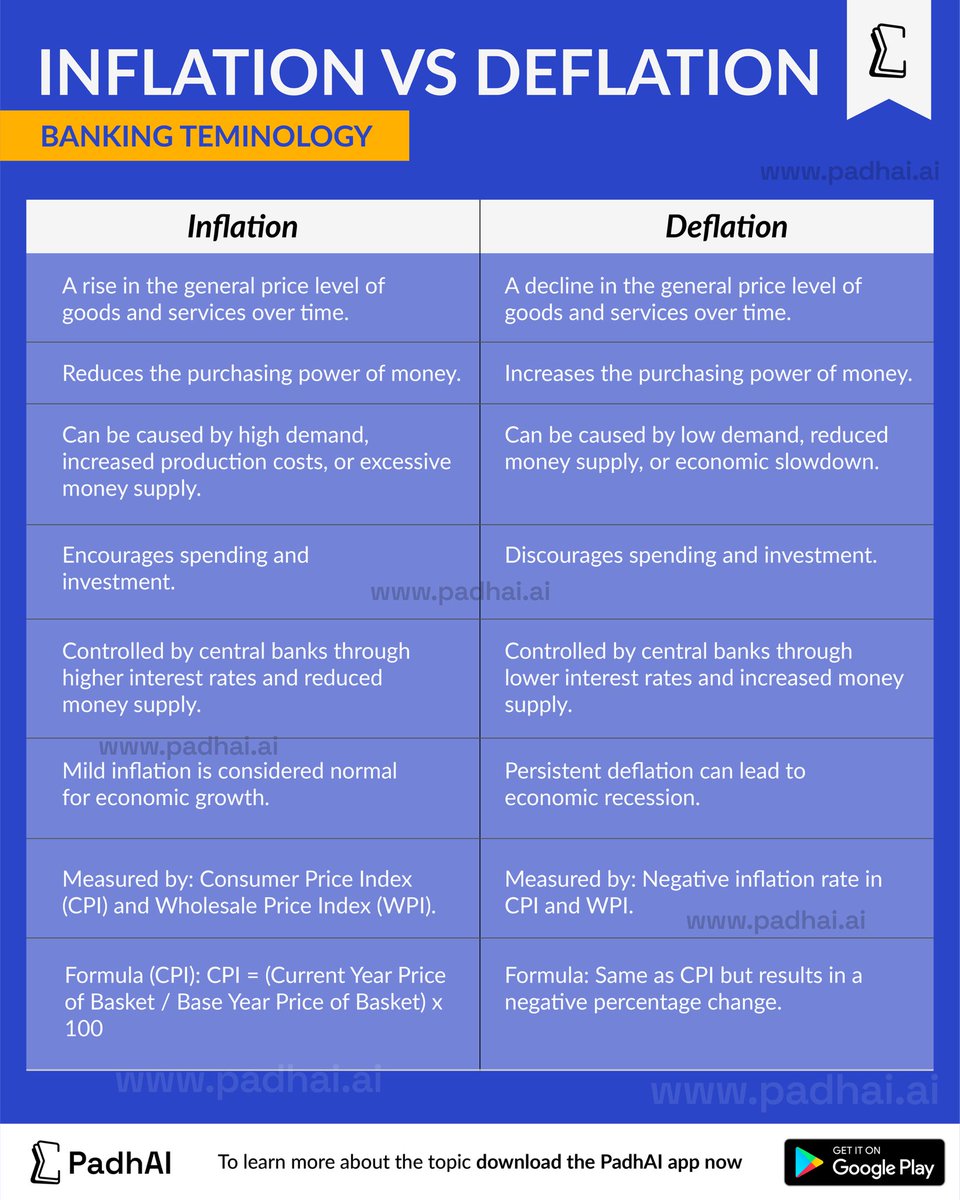 INFLATION VS DEFLATION

BANKING TEMINOLOGY

| Inflation | Deflation |
|---|---|
| A rise in the general price level of goods and services over time. | A decline in the general price level of goods and services over time. |
| Reduces the purchasing power of money. | Increases the purchasing power of money. |
| Can be caused by high demand, increased production costs, or excessive money supply. | Can be caused by low demand, reduced money supply, or economic slowdown. |
| Encourages spending and investment. | Discourages spending and investment. |
| Controlled by central banks through higher interest rates and reduced money supply. | Controlled by central banks through lower interest rates and increased money supply. |
| Mild inflation is considered normal for economic growth. | Persistent deflation can lead to economic recession. |
| Measured by: Consumer Price Index (CPI) and Wholesale Price Index (WPI). | Measured by: Negative inflation rate in CPI and WPI. |
| Formula (CPI): CPI = (Current Year Price of Basket / Base Year Price of Basket) x 100 | Formula: Same as CPI but results in a negative percentage change. |

PadhAI

To learn more about the topic download the PadhAI app now

GET IT ON
Google Play

www.padhai.ai